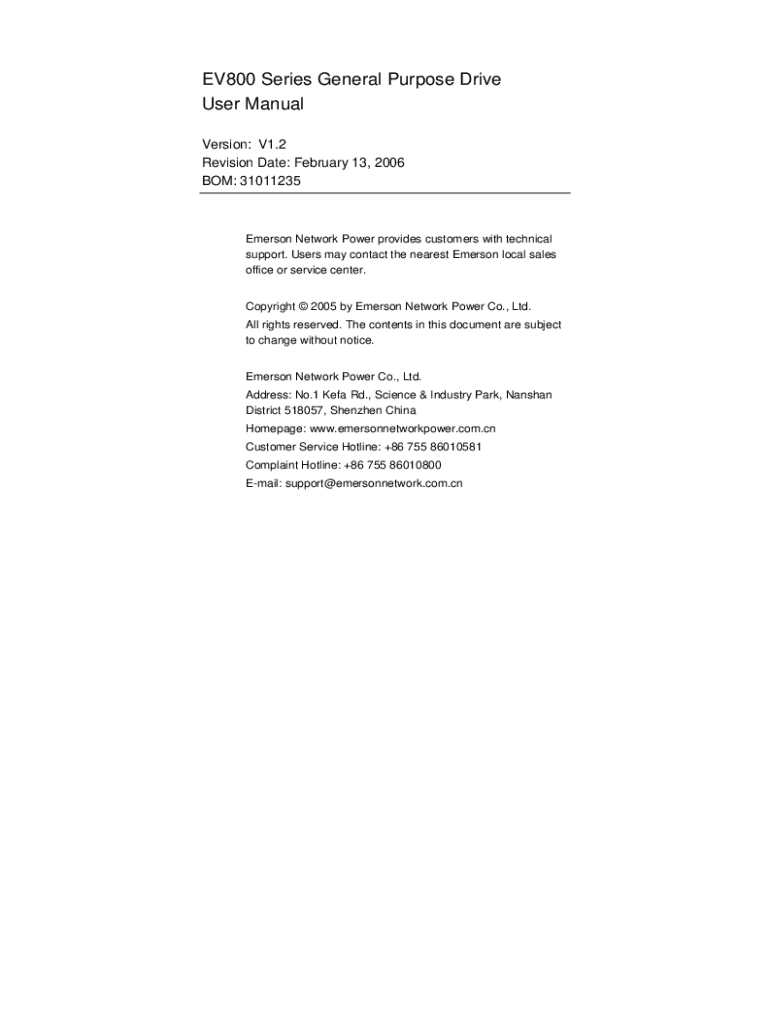 EV800 Series General Purpose Drive
User Manual

Version: V1.2
Revision Date: February 13, 2006
BOM: 31011235

Emerson Network Power provides customers with technical support. Users may contact the nearest Emerson local sales office or service center.

Copyright © 2005 by Emerson Network Power Co., Ltd.
All rights reserved. The contents in this document are subject to change without notice.

Emerson Network Power Co., Ltd.
Address: No.1 Kefa Rd., Science & Industry Park, Nanshan District 518057, Shenzhen China
Homepage: www.emersonnetworkpower.com.cn
Customer Service Hotline: +86 755 86010581
Complaint Hotline: +86 755 86010800
E-mail: support@emersonnetwork.com.cn